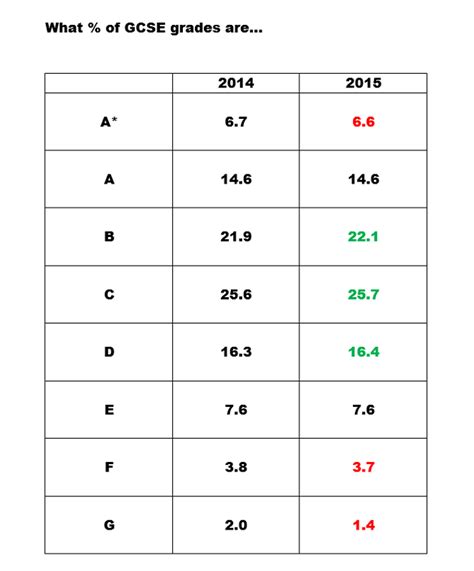 What % of GCSE grades are...

| | 2014 | 2015 |
|---|---|---|
| A* | 6.7 | 6.6 |
| A | 14.6 | 14.6 |
| B | 21.9 | 22.1 |
| C | 25.6 | 25.7 |
| D | 16.3 | 16.4 |
| E | 7.6 | 7.6 |
| F | 3.8 | 3.7 |
| G | 2.0 | 1.4 |